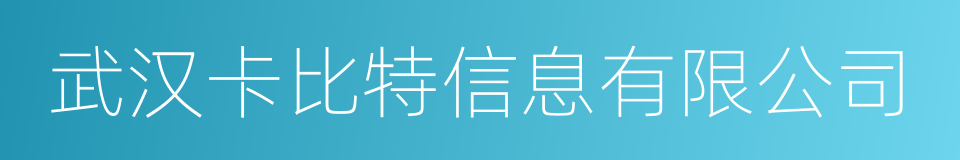 武汉卡比特信息有限公司